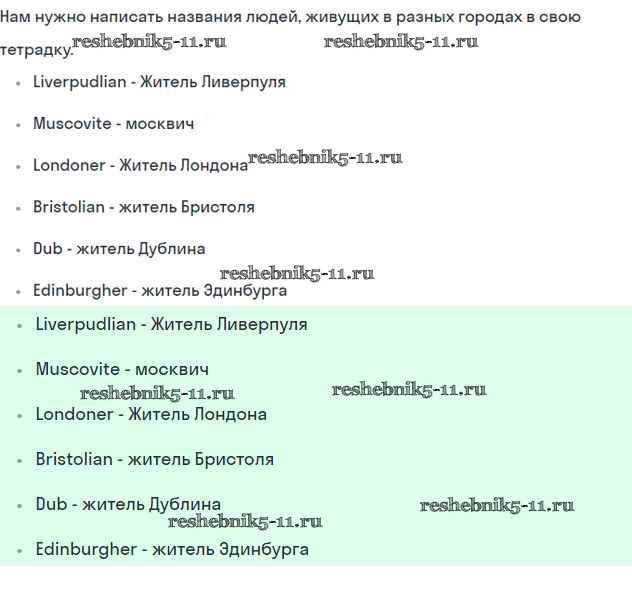 Нам нужно написать названия людей, живущих в разных городах в свою тетрадку. reshebnik5-11.ru reshebnik5-11.ru

- Liverpudlian - Житель Ливерпуля
- Muscovite - москвич
- Londoner - Житель Лондона reshebnik5-11.ru
- Bristolian - житель Бристоля
- Dub - житель Дублина
reshebnik5-11.ru
- Edinburgher - житель Эдинбурга

- Liverpudlian - Житель Ливерпуля
- Muscovite - москвич
reshebnik5-11.ru reshebnik5-11.ru
- Londoner - Житель Лондона
- Bristolian - житель Бристоля
- Dub - житель Дублина reshebnik5-11.ru
reshebnik5-11.ru
- Edinburgher - житель Эдинбурга